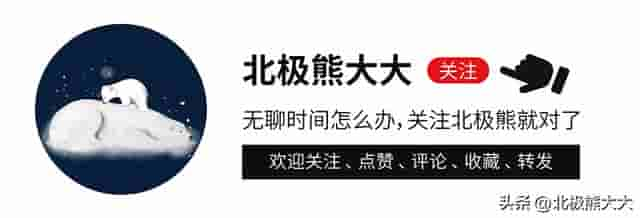 北极熊大大 关注

无聊时间怎么办，关注北极熊就对了

欢迎关注、点赞、评论、收藏、转发

头条 @北极熊大大